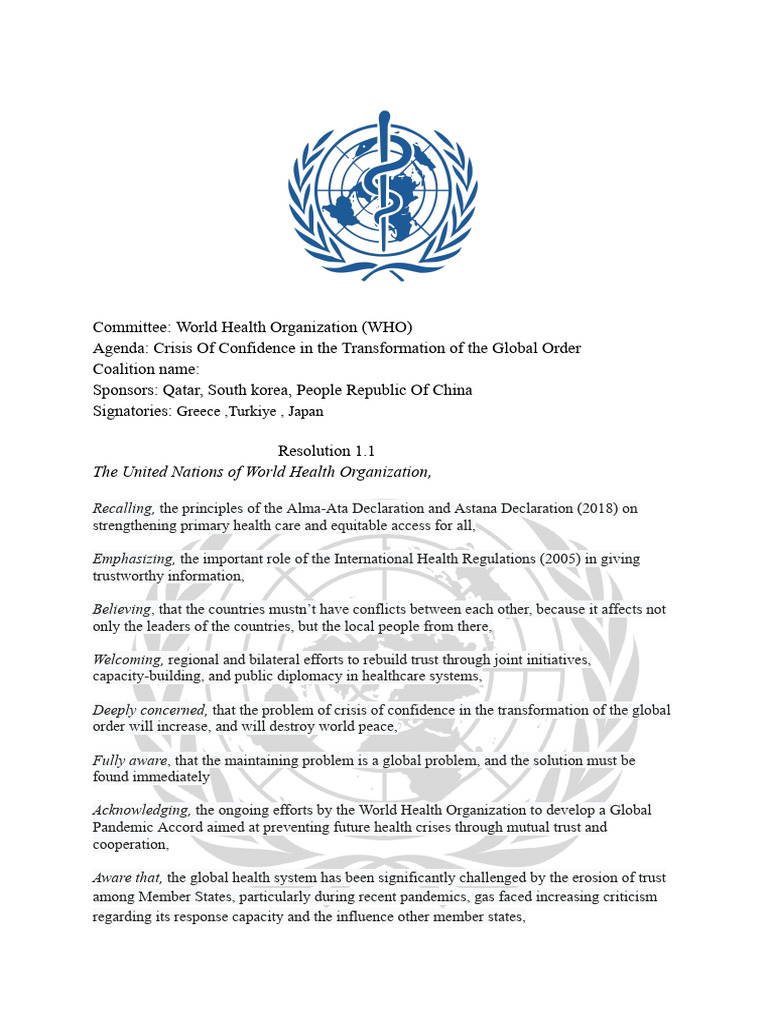 Committee: World Health Organization (WHO)
Agenda: Crisis Of Confidence in the Transformation of the Global Order
Coalition name:
Sponsors: Qatar, South korea, People Republic Of China
Signatories: Greece ,Turkiye , Japan

Resolution 1.1
The United Nations of World Health Organization,

Recalling, the principles of the Alma-Ata Declaration and Astana Declaration (2018) on strengthening primary health care and equitable access for all,

Emphasizing, the important role of the International Health Regulations (2005) in giving trustworthy information,

Believing, that the countries mustn't have conflicts between each other, because it affects not only the leaders of the countries, but the local people from there,

Welcoming, regional and bilateral efforts to rebuild trust through joint initiatives, capacity-building, and public diplomacy in healthcare systems,

Deeply concerned, that the problem of crisis of confidence in the transformation of the global order will increase, and will destroy world peace,

Fully aware, that the maintaining problem is a global problem, and the solution must be found immediately

Acknowledging, the ongoing efforts by the World Health Organization to develop a Global Pandemic Accord aimed at preventing future health crises through mutual trust and cooperation,

Aware that, the global health system has been significantly challenged by the erosion of trust among Member States, particularly during recent pandemics, gas faced increasing criticism regarding its response capacity and the influence other member states,